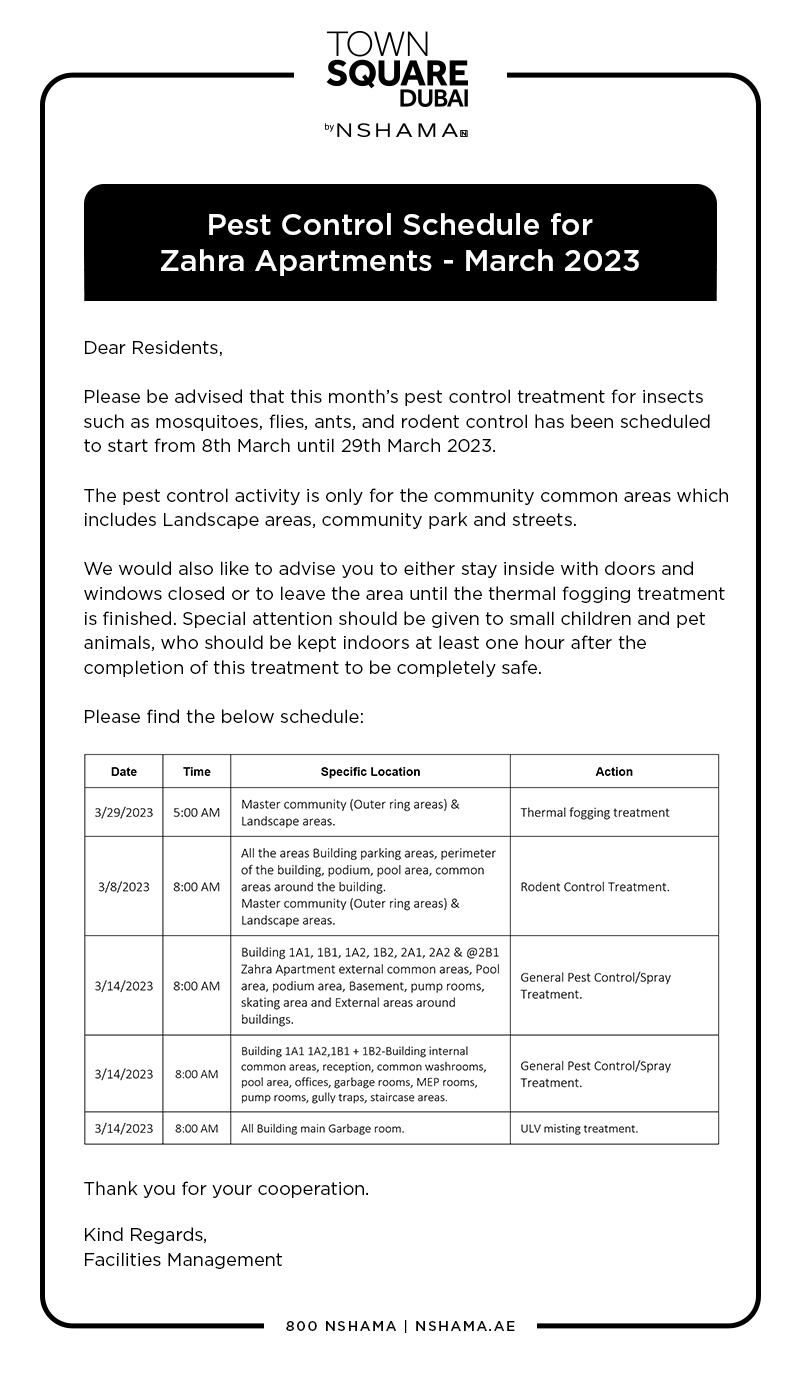 TOWN SQUARE DUBAI
by NSHAMA

Pest Control Schedule for Zahra Apartments - March 2023

Dear Residents,

Please be advised that this month's pest control treatment for insects such as mosquitoes, flies, ants, and rodent control has been scheduled to start from 8th March until 29th March 2023.

The pest control activity is only for the community common areas which includes Landscape areas, community park and streets.

We would also like to advise you to either stay inside with doors and windows closed or to leave the area until the thermal fogging treatment is finished. Special attention should be given to small children and pet animals, who should be kept indoors at least one hour after the completion of this treatment to be completely safe.

Please find the below schedule:

| Date | Time | Specific Location | Action |
|---|---|---|---|
| 3/29/2023 | 5:00 AM | Master community (Outer ring areas) & Landscape areas. | Thermal fogging treatment |
| 3/8/2023 | 8:00 AM | All the areas Building parking areas, perimeter of the building, podium, pool area, common areas around the building. Master community (Outer ring areas) & Landscape areas. | Rodent Control Treatment. |
| 3/14/2023 | 8:00 AM | Building 1A1, 1B1, 1A2, 1B2, 2A1, 2A2 & @2B1 Zahra Apartment external common areas, Pool area, podium area, Basement, pump rooms, skating area and External areas around buildings. | General Pest Control/Spray Treatment. |
| 3/14/2023 | 8:00 AM | Building 1A1 1A2,1B1 + 1B2-Building internal common areas, reception, common washrooms, pool area, offices, garbage rooms, MEP rooms, pump rooms, gully traps, staircase areas. | General Pest Control/Spray Treatment. |
| 3/14/2023 | 8:00 AM | All Building main Garbage room. | ULV misting treatment. |

Thank you for your cooperation.

Kind Regards,
Facilities Management

800 NSHAMA | NSHAMA.AE